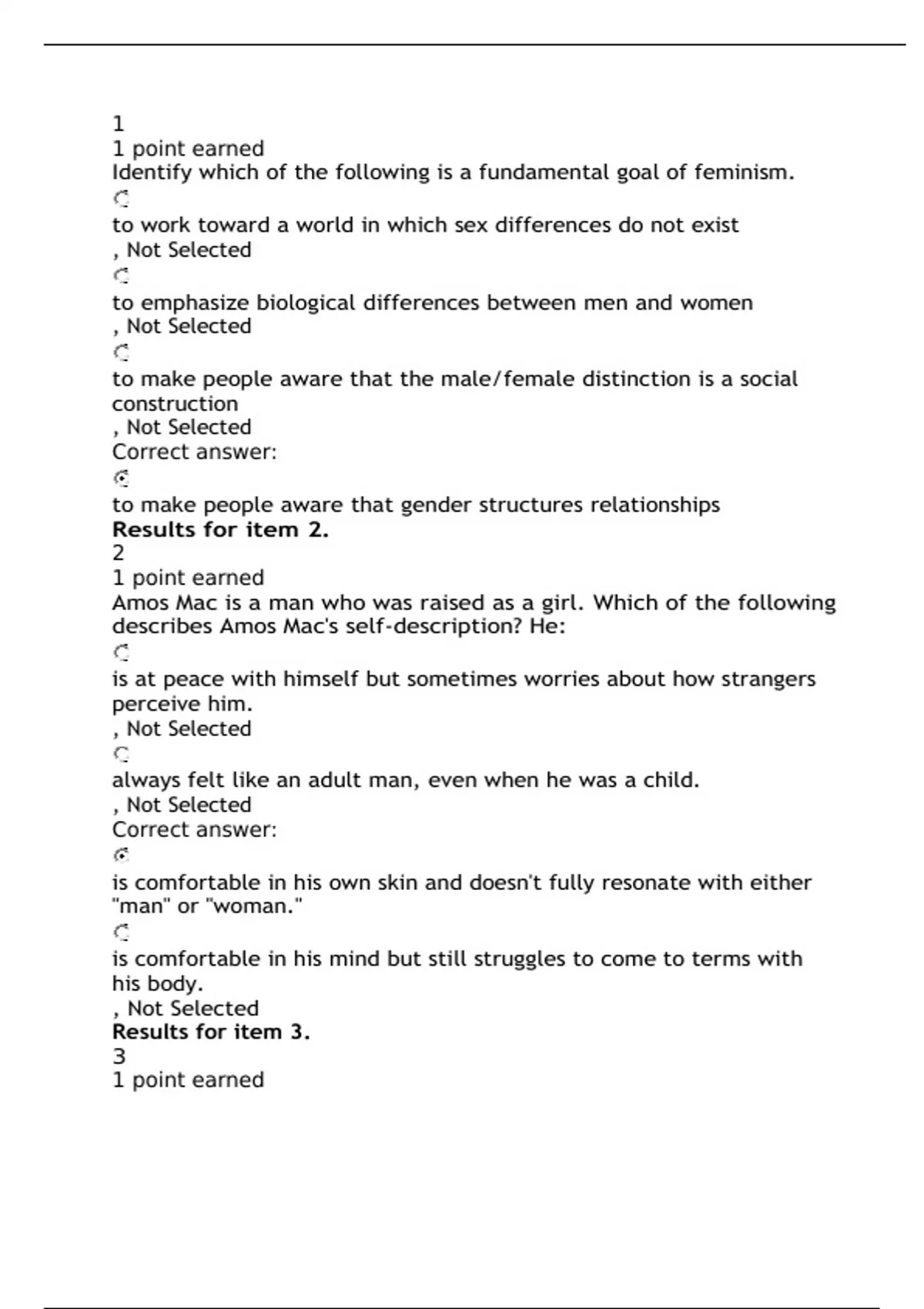 1
1 point earned
Identify which of the following is a fundamental goal of feminism.

to work toward a world in which sex differences do not exist
, Not Selected

to emphasize biological differences between men and women
, Not Selected

to make people aware that the male/female distinction is a social construction
, Not Selected
Correct answer:

to make people aware that gender structures relationships
Results for item 2.
2
1 point earned
Amos Mac is a man who was raised as a girl. Which of the following describes Amos Mac's self-description? He:

is at peace with himself but sometimes worries about how strangers perceive him.
, Not Selected

always felt like an adult man, even when he was a child.
, Not Selected
Correct answer:

is comfortable in his own skin and doesn't fully resonate with either "man" or "woman."

is comfortable in his mind but still struggles to come to terms with his body.
, Not Selected
Results for item 3.
3
1 point earned